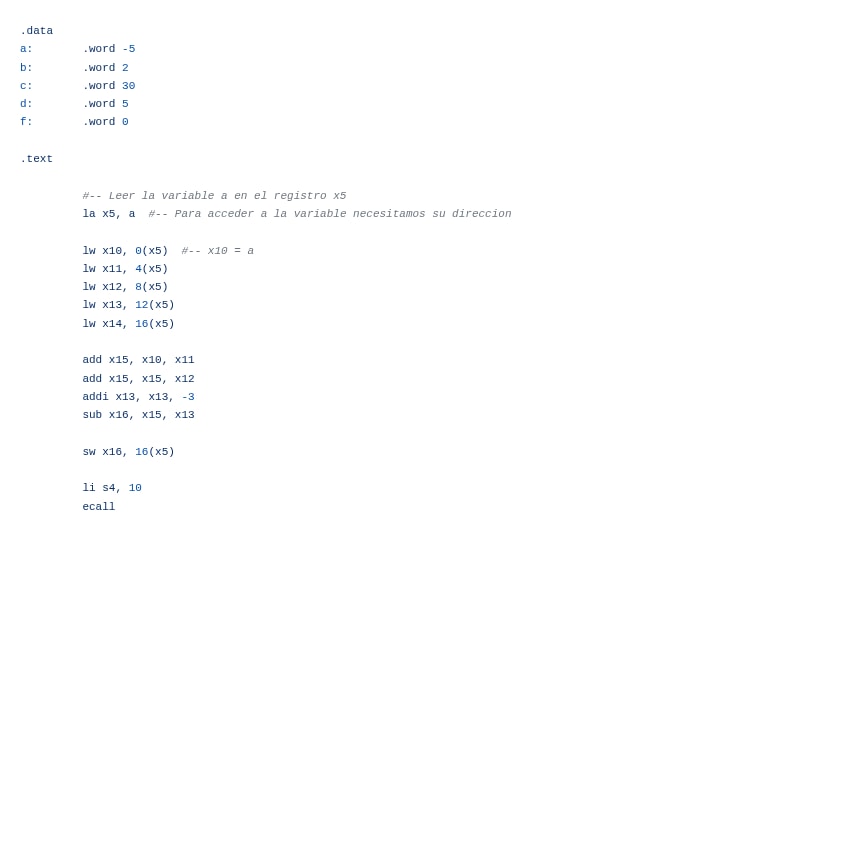 .data
a:       .word -5
b:       .word 2
c:       .word 30
d:       .word 5
f:       .word 0

.text

         #-- Leer la variable a en el registro x5
         la x5, a  #-- Para acceder a la variable necesitamos su direccion

         lw x10, 0(x5)  #-- x10 = a
         lw x11, 4(x5)
         lw x12, 8(x5)
         lw x13, 12(x5)
         lw x14, 16(x5)

         add x15, x10, x11
         add x15, x15, x12
         addi x13, x13, -3
         sub x16, x15, x13

         sw x16, 16(x5)

         li s4, 10
         ecall